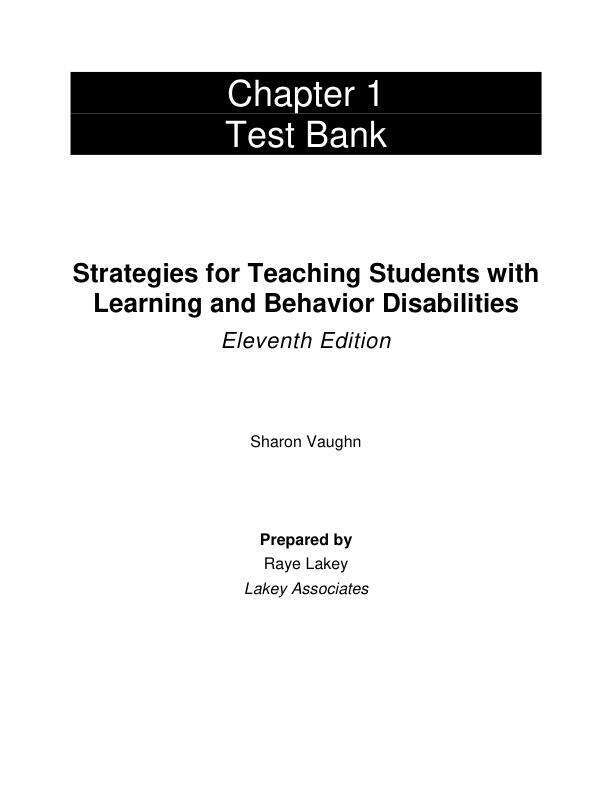 Chapter 1
Test Bank

Strategies for Teaching Students with Learning and Behavior Disabilities
Eleventh Edition

Sharon Vaughn

Prepared by
Raye Lakey
Lakey Associates